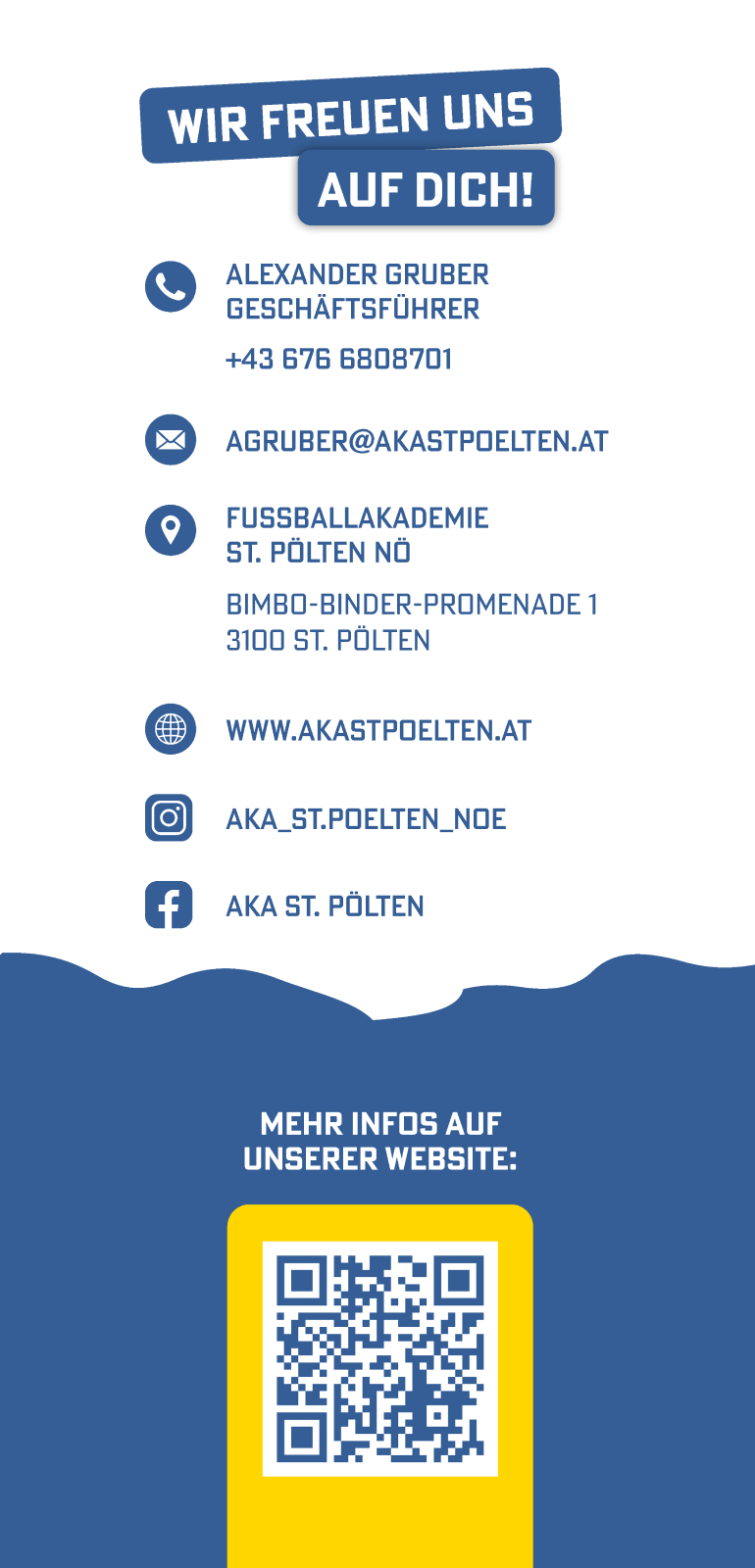 WIR FREUEN UNS
AUF DICH!

ALEXANDER GRUBER
GESCHÄFTSFÜHRER

+43 676 6808701

AGRUBER@AKASTPOELTEN.AT

FUSSBALLAKADEMIE
ST. PÖLTEN NÖ

BIMBO-BINDER-PROMENADE 1
3100 ST. PÖLTEN

WWW.AKASTPOELTEN.AT

AKA_ST.POELTEN_NOE

AKA ST. PÖLTEN

MEHR INFOS AUF
UNSERER WEBSITE: